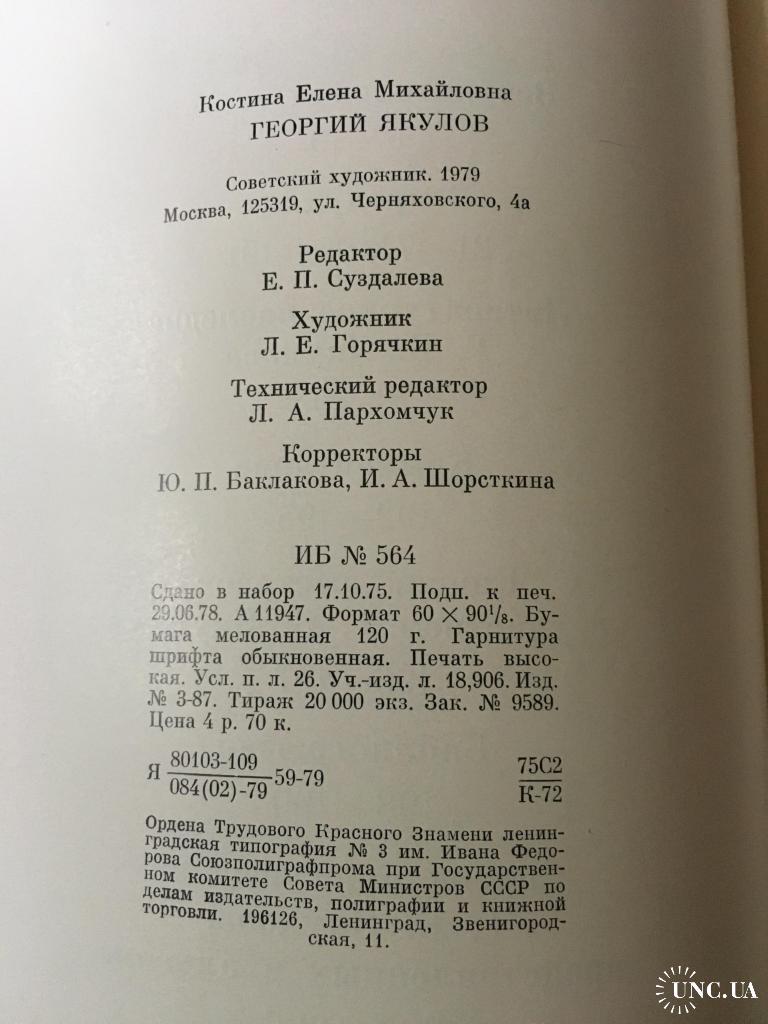 Костина Елена Михайловна
ГЕОРГИЙ ЯКУЛОВ

Советский художник. 1979
Москва, 125319, ул. Черняховского, 4а

Редактор
Е. П. Суздалева

Художник
Л. Е. Горячкин

Технический редактор
Л. А. Пархомчук

Корректоры
Ю. П. Баклакова, И. А. Шорсткина

ИБ № 564

Сдано в набор 17.10.75. Подп. к печ. 29.06.78. А 11947. Формат $60 \times 90^1/_8$. Бумага мелованная 120 г. Гарнитура шрифта обыкновенная. Печать высокая. Усл. п. л. 26. Уч.-изд. л. 18,906. Изд. № 3-87. Тираж 20 000 экз. Зак. № 9589. Цена 4 р. 70 к.

Я $\frac{80103-109}{084(02)-79}$ 59-79 $\frac{75С2}{К-72}$

Ордена Трудового Красного Знамени ленинградская типография № 3 им. Ивана Федорова Союзполиграфпрома при Государственном комитете Совета Министров СССР по делам издательств, полиграфии и книжной торговли. 196126, Ленинград, Звенигородская, 11.

UNC.UA